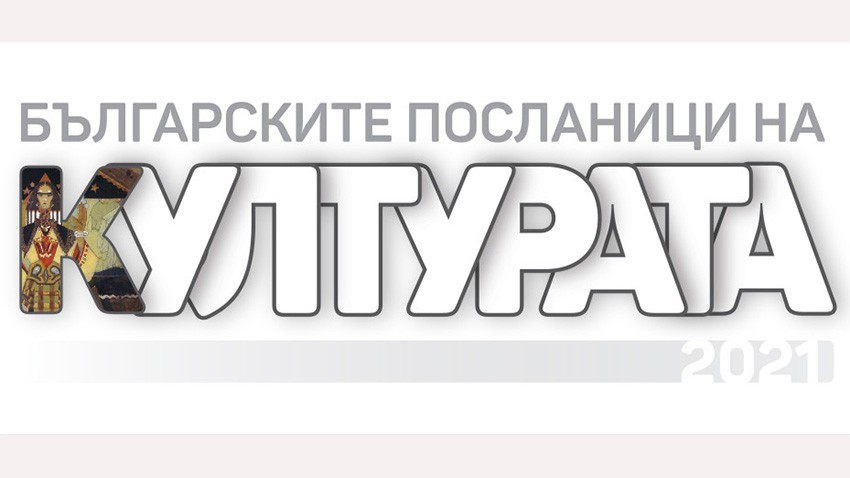 БЪЛГАРСКИТЕ ПОСЛАНИЦИ НА
КУЛТУРАТА
2021